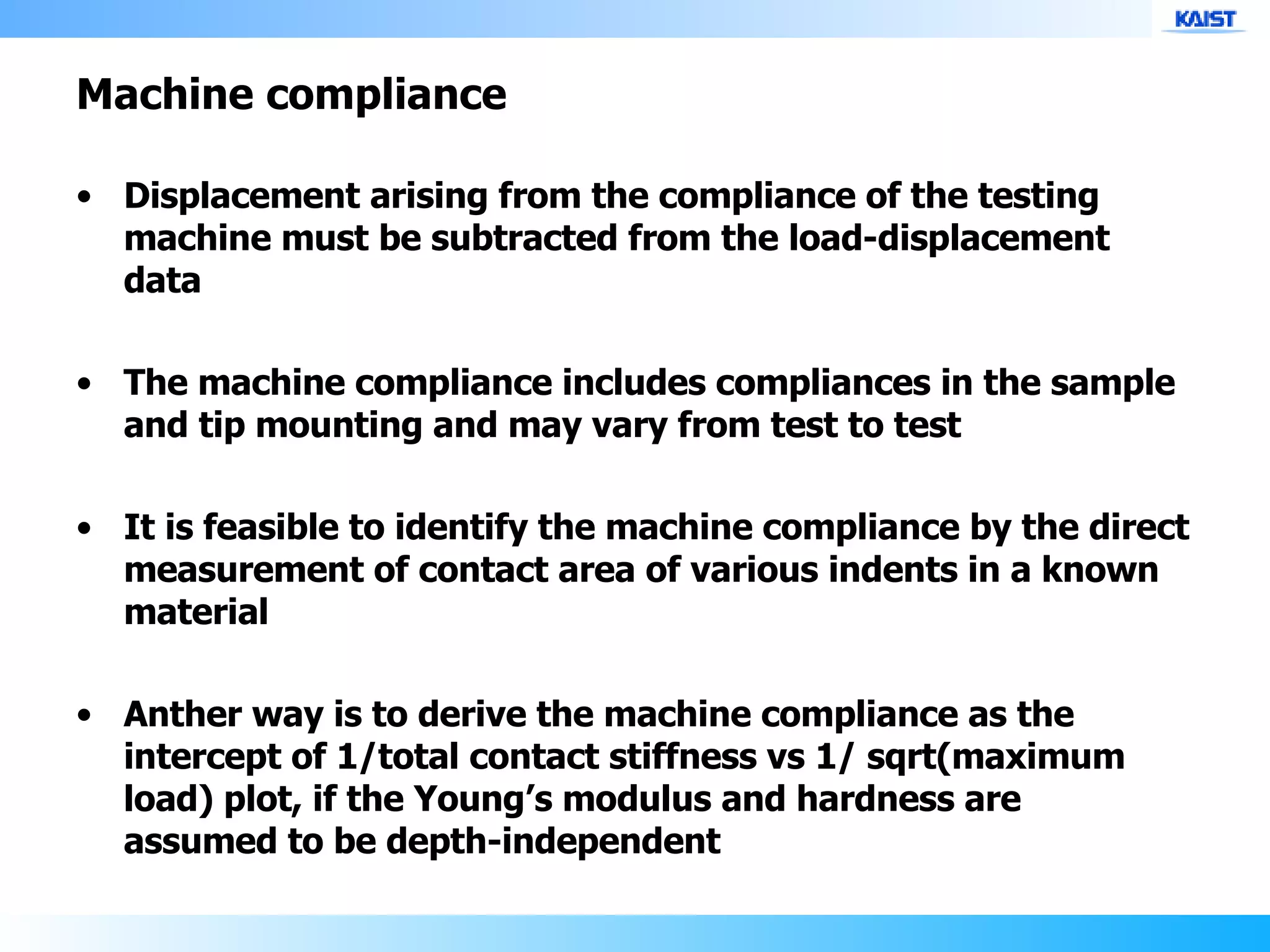 KAIST

Machine compliance

• Displacement arising from the compliance of the testing machine must be subtracted from the load-displacement data

• The machine compliance includes compliances in the sample and tip mounting and may vary from test to test

• It is feasible to identify the machine compliance by the direct measurement of contact area of various indents in a known material

• Anther way is to derive the machine compliance as the intercept of 1/total contact stiffness vs 1/ sqrt(maximum load) plot, if the Young's modulus and hardness are assumed to be depth-independent